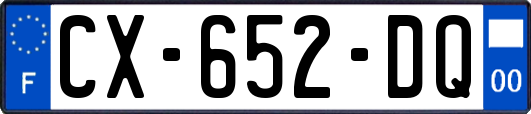 F
CX-652-DQ
00